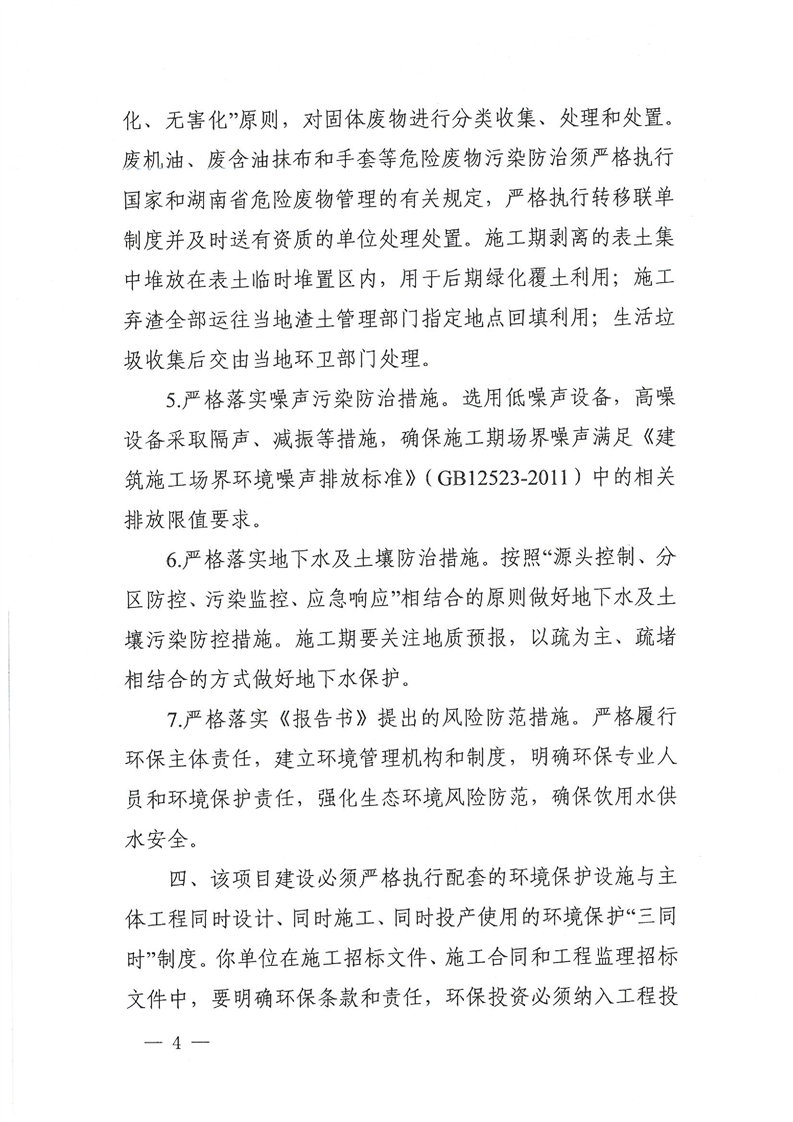 化、无害化”原则，对固体废物进行分类收集、处理和处置。废机油、废含油抹布和手套等危险废物污染防治须严格执行国家和湖南省危险废物管理的有关规定，严格执行转移联单制度并及时送有资质的单位处理处置。施工期剥离的表土集中堆放在表土临时堆置区内，用于后期绿化覆土利用；施工弃渣全部运往当地渣土管理部门指定地点回填利用；生活垃圾收集后交由当地环卫部门处理。

5.严格落实噪声污染防治措施。选用低噪声设备，高噪设备采取隔声、减振等措施，确保施工期场界噪声满足《建筑施工场界环境噪声排放标准》(GB12523-2011)中的相关排放限值要求。

6.严格落实地下水及土壤防治措施。按照“源头控制、分区防控、污染监控、应急响应”相结合的原则做好地下水及土壤污染防控措施。施工期要关注地质预报，以疏为主、疏堵相结合的方式做好地下水保护。

7.严格落实《报告书》提出的风险防范措施。严格履行环保主体责任，建立环境管理机构和制度，明确环保专业人员和环境保护责任，强化生态环境风险防范，确保饮用水供水安全。

四、该项目建设必须严格执行配套的环境保护设施与主体工程同时设计、同时施工、同时投产使用的环境保护“三同时”制度。你单位在施工招标文件、施工合同和工程监理招标文件中，要明确环保条款和责任，环保投资必须纳入工程投

— 4 —